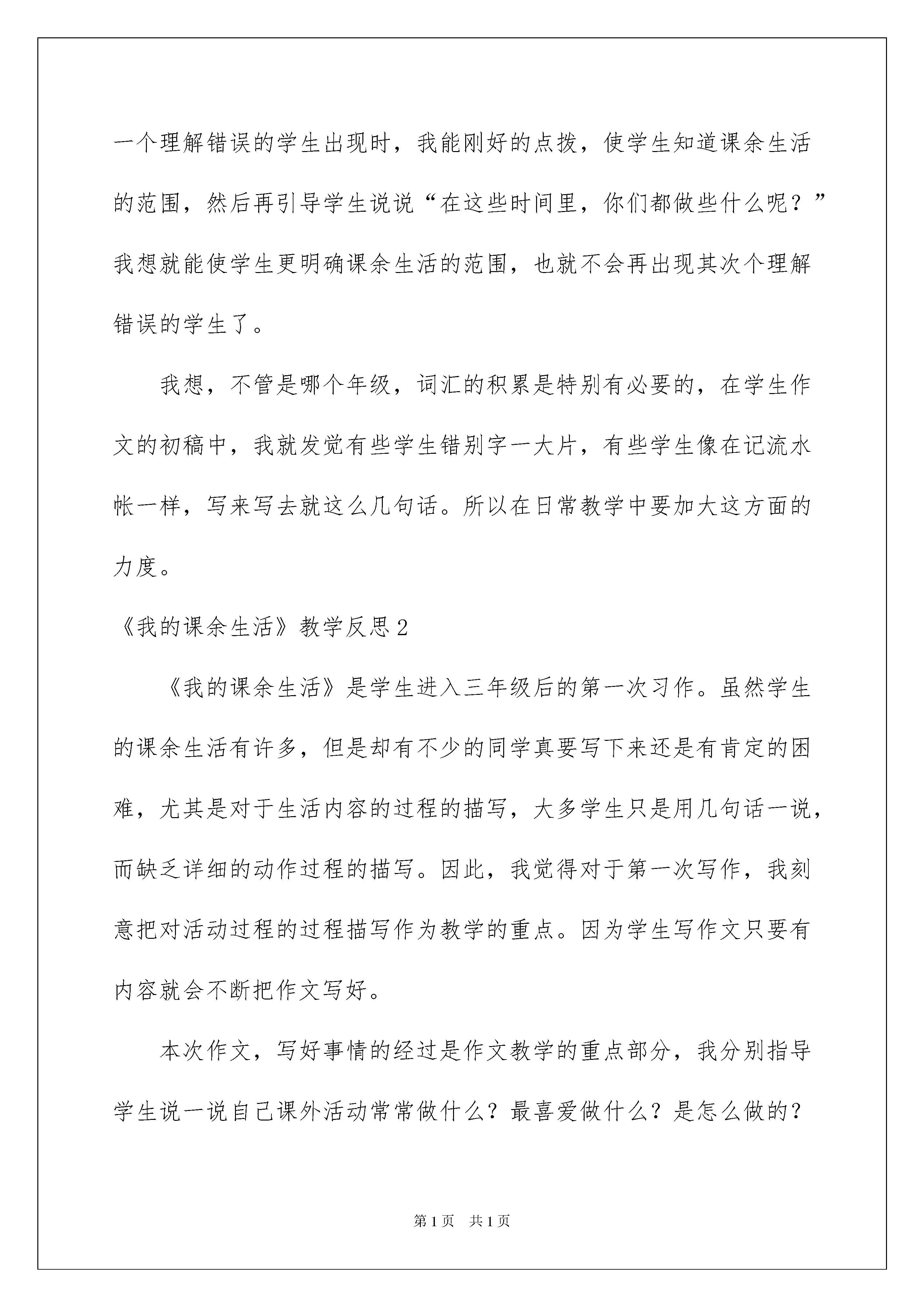 一个理解错误的学生出现时，我能刚好的点拨，使学生知道课余生活的范围，然后再引导学生说说“在这些时间里，你们都做些什么呢？”我想就能使学生更明确课余生活的范围，也就不会再出现其次个理解错误的学生了。

我想，不管是哪个年级，词汇的积累是特别有必要的，在学生作文的初稿中，我就发觉有些学生错别字一大片，有些学生像在记流水帐一样，写来写去就这么几句话。所以在日常教学中要加大这方面的力度。

《我的课余生活》教学反思2

《我的课余生活》是学生进入三年级后的第一次习作。虽然学生的课余生活有许多，但是却有不少的同学真要写下来还是有肯定的困难，尤其是对于生活内容的过程的描写，大多学生只是用几句话一说，而缺乏详细的动作过程的描写。因此，我觉得对于第一次写作，我刻意把对活动过程的过程描写作为教学的重点。因为学生写作文只要有内容就会不断把作文写好。

本次作文，写好事情的经过是作文教学的重点部分，我分别指导学生说一说自己课外活动常常做什么？最喜爱做什么？是怎么做的？

第1页 共1页